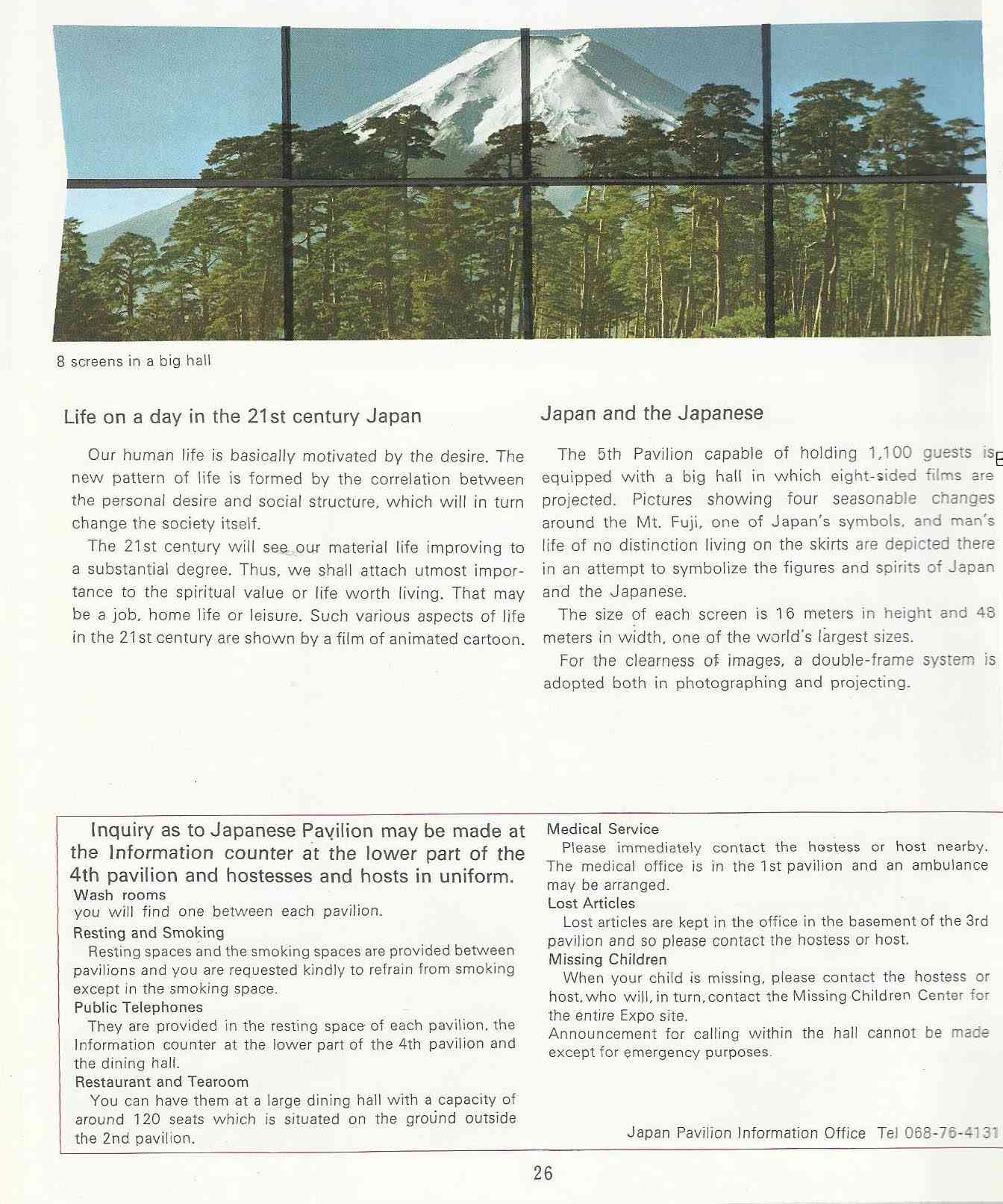 8 screens in a big hall

Life on a day in the 21st century Japan

Our human life is basically motivated by the desire. The new pattern of life is formed by the correlation between the personal desire and social structure, which will in turn change the society itself.

The 21st century will see our material life improving to a substantial degree. Thus, we shall attach utmost importance to the spiritual value or life worth living. That may be a job, home life or leisure. Such various aspects of life in the 21st century are shown by a film of animated cartoon.

Japan and the Japanese

The 5th Pavilion capable of holding 1,100 guests is equipped with a big hall in which eight-sided films are projected. Pictures showing four seasonable changes around the Mt. Fuji, one of Japan's symbols, and man's life of no distinction living on the skirts are depicted there in an attempt to symbolize the figures and spirits of Japan and the Japanese.

The size of each screen is 16 meters in height and 48 meters in width, one of the world's largest sizes.

For the clearness of images, a double-frame system is adopted both in photographing and projecting.

Inquiry as to Japanese Pavilion may be made at the Information counter at the lower part of the 4th pavilion and hostesses and hosts in uniform.

Wash rooms
you will find one between each pavilion.

Resting and Smoking
Resting spaces and the smoking spaces are provided between pavilions and you are requested kindly to refrain from smoking except in the smoking space.

Public Telephones
They are provided in the resting space of each pavilion, the Information counter at the lower part of the 4th pavilion and the dining hall.

Restaurant and Tearoom
You can have them at a large dining hall with a capacity of around 120 seats which is situated on the ground outside the 2nd pavilion.

Medical Service
Please immediately contact the hostess or host nearby. The medical office is in the 1st pavilion and an ambulance may be arranged.

Lost Articles
Lost articles are kept in the office in the basement of the 3rd pavilion and so please contact the hostess or host.

Missing Children
When your child is missing, please contact the hostess or host, who will, in turn, contact the Missing Children Center for the entire Expo site.
Announcement for calling within the hall cannot be made except for emergency purposes.

Japan Pavilion Information Office Tel 068-76-4131

26